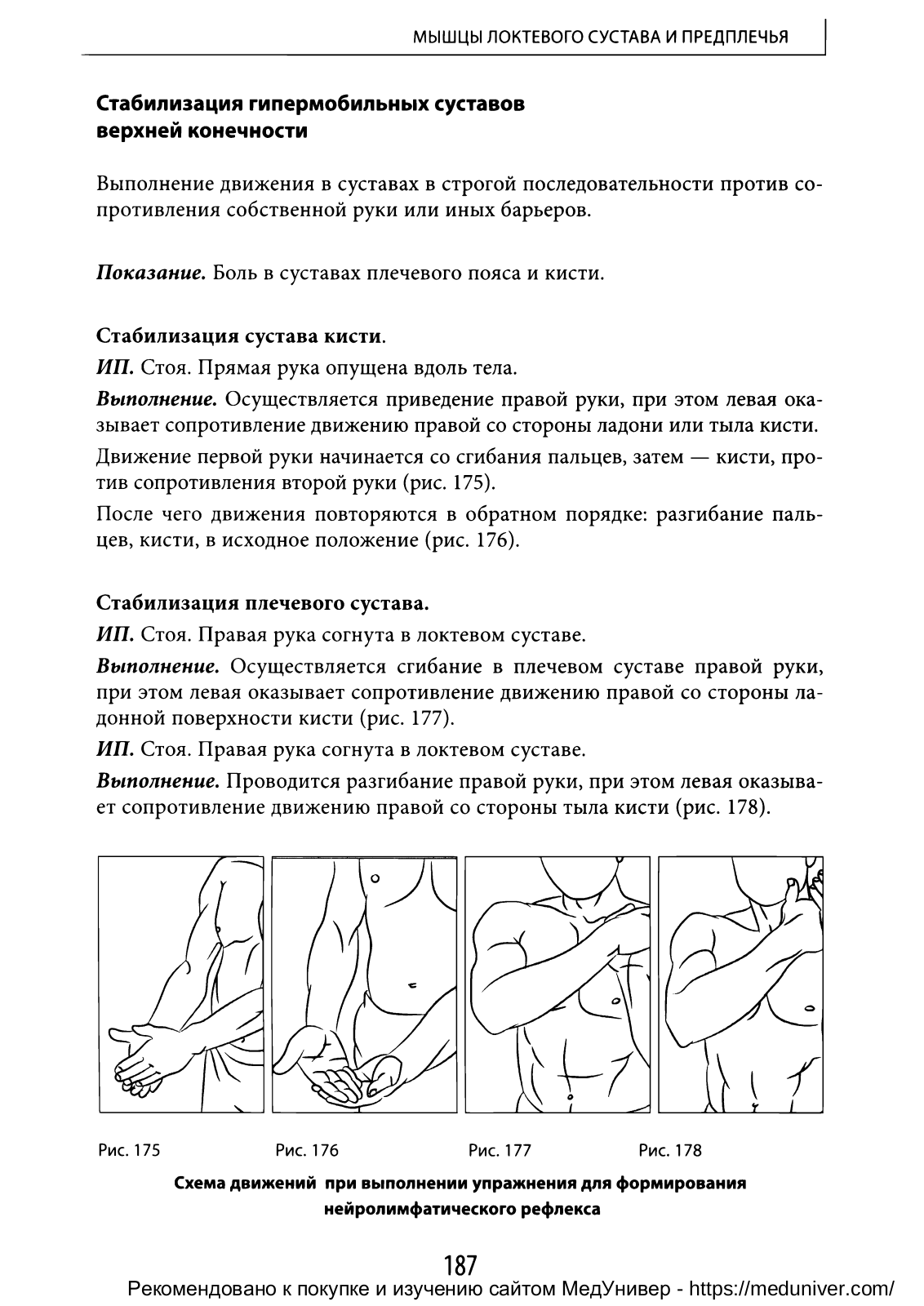 МЫШЦЫ ЛОКТЕВОГО СУСТАВА И ПРЕДПЛЕЧЬЯ

Стабилизация гипермобильных суставов верхней конечности

Выполнение движения в суставах в строгой последовательности против сопротивления собственной руки или иных барьеров.

Показание. Боль в суставах плечевого пояса и кисти.

Стабилизация сустава кисти.

ИП. Стоя. Прямая рука опущена вдоль тела.

Выполнение. Осуществляется приведение правой руки, при этом левая оказывает сопротивление движению правой со стороны ладони или тыла кисти.

Движение первой руки начинается со сгибания пальцев, затем — кисти, против сопротивления второй руки (рис. 175).

После чего движения повторяются в обратном порядке: разгибание пальцев, кисти, в исходное положение (рис. 176).

Стабилизация плечевого сустава.

ИП. Стоя. Правая рука согнута в локтевом суставе.

Выполнение. Осуществляется сгибание в плечевом суставе правой руки, при этом левая оказывает сопротивление движению правой со стороны ладонной поверхности кисти (рис. 177).

ИП. Стоя. Правая рука согнута в локтевом суставе.

Выполнение. Проводится разгибание правой руки, при этом левая оказывает сопротивление движению правой со стороны тыла кисти (рис. 178).

Рис. 175

Рис. 176

Рис. 177

Рис. 178

Схема движений при выполнении упражнения для формирования нейролимфатического рефлекса

187

Рекомендовано к покупке и изучению сайтом МедУнивер - https://meduniver.com/